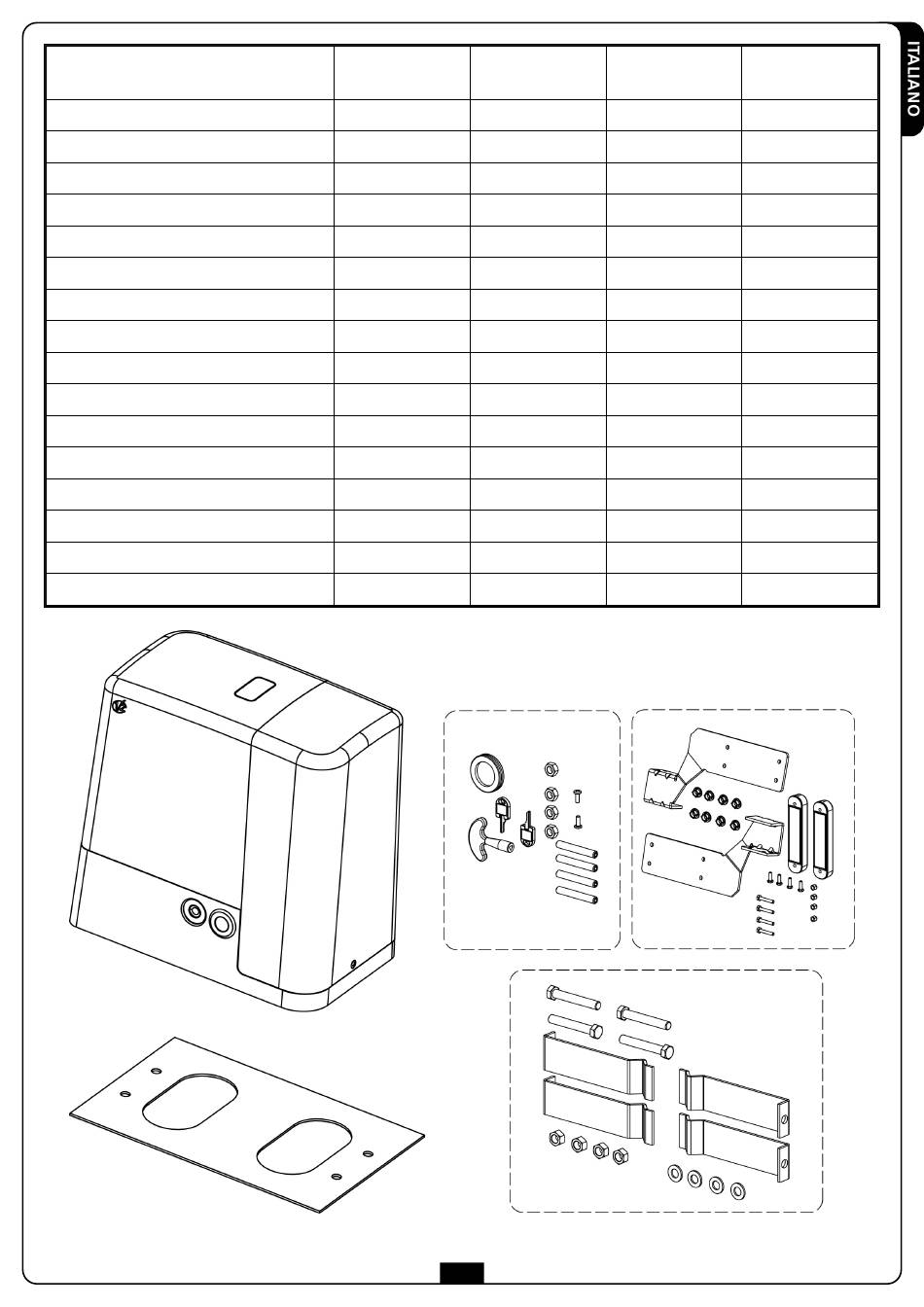 ITALIANO